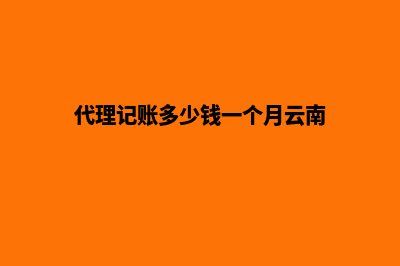 代理记账多少钱一个月云南